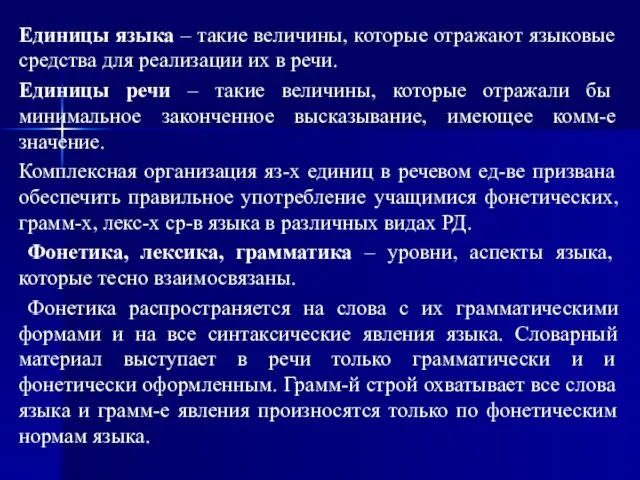 Единицы языка – такие величины, которые отражают языковые средства для реализации их в речи.

Единицы речи – такие величины, которые отражали бы минимальное законченное высказывание, имеющее комм-е значение.

Комплексная организация яз-х единиц в речевом ед-ве призвана обеспечить правильное употребление учащимися фонетических, грамм-х, лекс-х ср-в языка в различных видах РД.

Фонетика, лексика, грамматика – уровни, аспекты языка, которые тесно взаимосвязаны.

Фонетика распространяется на слова с их грамматическими формами и на все синтаксические явления языка. Словарный материал выступает в речи только грамматически и и фонетически оформленным. Грамм-й строй охватывает все слова языка и грамм-е явления произносятся только по фонетическим нормам языка.